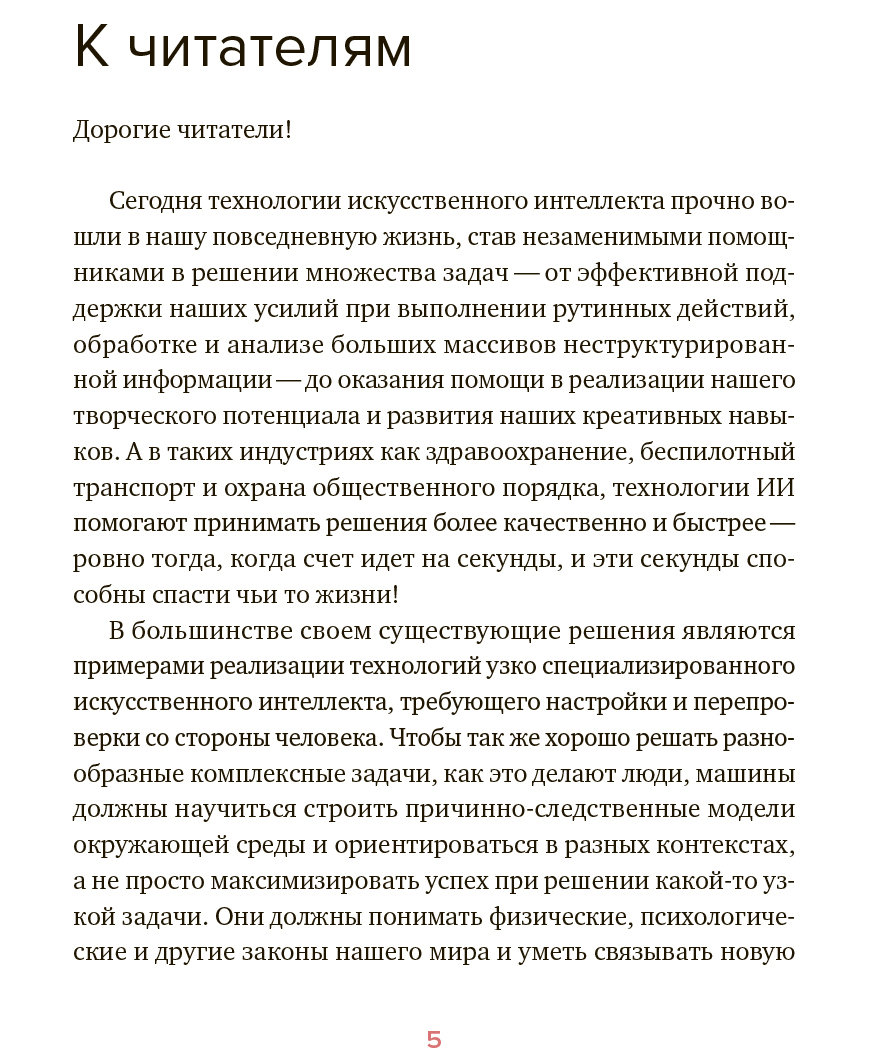 К читателям

Дорогие читатели!

Сегодня технологии искусственного интеллекта прочно вошли в нашу повседневную жизнь, став незаменимыми помощниками в решении множества задач — от эффективной поддержки наших усилий при выполнении рутинных действий, обработке и анализе больших массивов неструктурированной информации — до оказания помощи в реализации нашего творческого потенциала и развития наших креативных навыков. А в таких индустриях как здравоохранение, беспилотный транспорт и охрана общественного порядка, технологии ИИ помогают принимать решения более качественно и быстрее — ровно тогда, когда счет идет на секунды, и эти секунды способны спасти чьи то жизни!

В большинстве своем существующие решения являются примерами реализации технологий узко специализированного искусственного интеллекта, требующего настройки и перепроверки со стороны человека. Чтобы так же хорошо решать разнообразные комплексные задачи, как это делают люди, машины должны научиться строить причинно-следственные модели окружающей среды и ориентироваться в разных контекстах, а не просто максимизировать успех при решении какой-то узкой задачи. Они должны понимать физические, психологические и другие законы нашего мира и уметь связывать новую

5